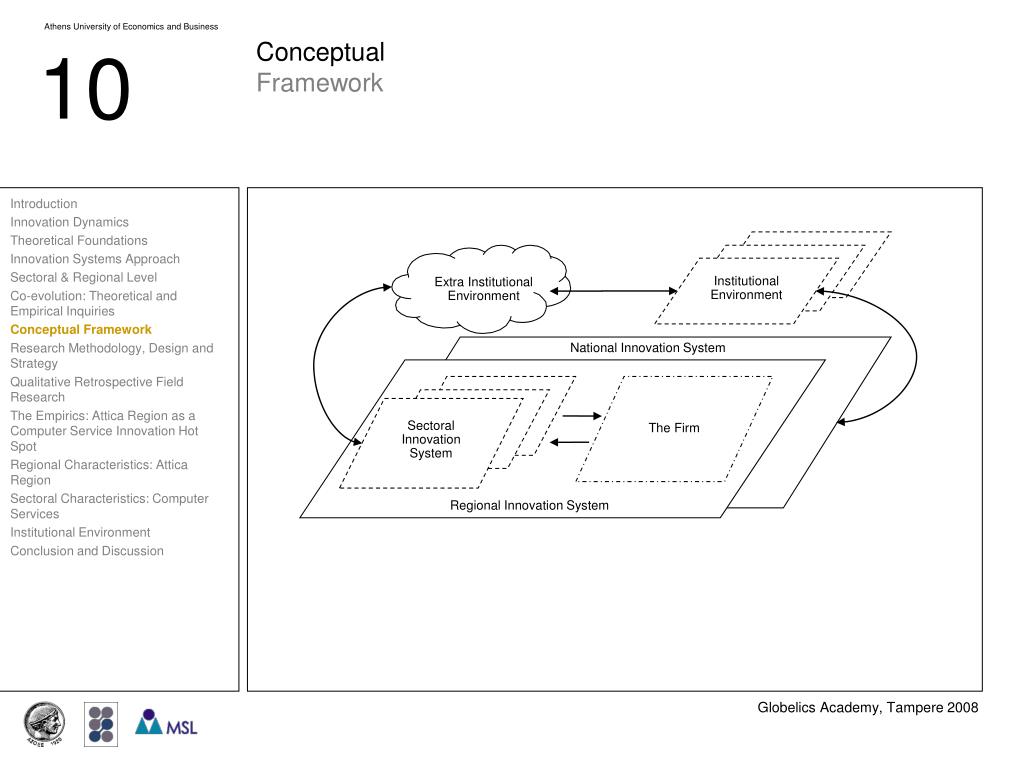 Athens University of Economics and Business

10

Conceptual
Framework

Introduction
Innovation Dynamics
Theoretical Foundations
Innovation Systems Approach
Sectoral & Regional Level
Co-evolution: Theoretical and Empirical Inquiries
Conceptual Framework
Research Methodology, Design and Strategy
Qualitative Retrospective Field Research
The Empirics: Attica Region as a Computer Service Innovation Hot Spot
Regional Characteristics: Attica Region
Sectoral Characteristics: Computer Services
Institutional Environment
Conclusion and Discussion

Extra Institutional Environment

Institutional Environment

National Innovation System

Sectoral Innovation System

The Firm

Regional Innovation System

MSL

Globelics Academy, Tampere 2008